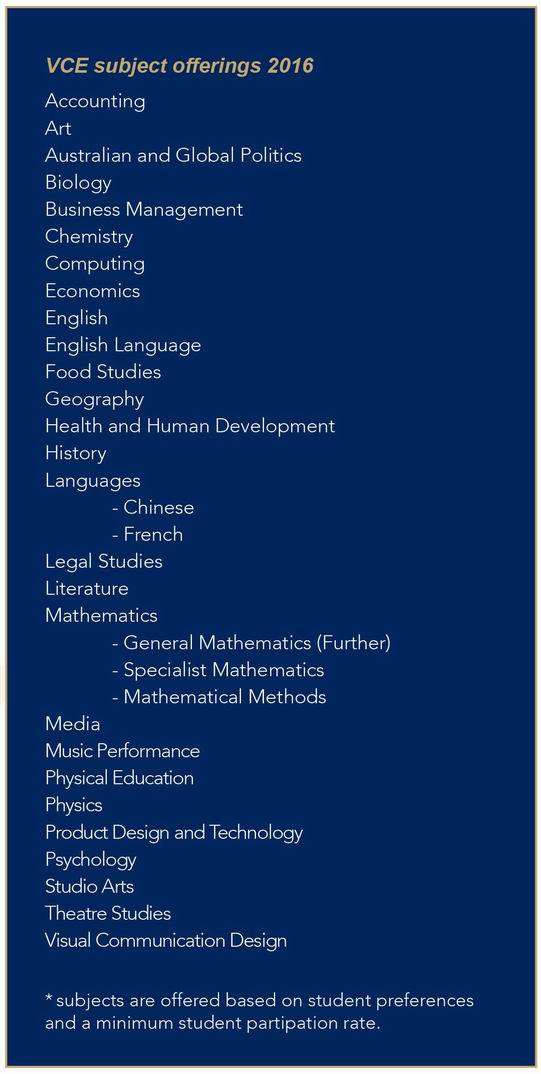 VCE subject offerings 2016

Accounting
Art
Australian and Global Politics
Biology
Business Management
Chemistry
Computing
Economics
English
English Language
Food Studies
Geography
Health and Human Development
History
Languages
- Chinese
- French
Legal Studies
Literature
Mathematics
- General Mathematics (Further)
- Specialist Mathematics
- Mathematical Methods
Media
Music Performance
Physical Education
Physics
Product Design and Technology
Psychology
Studio Arts
Theatre Studies
Visual Communication Design

* subjects are offered based on student preferences and a minimum student partipation rate.